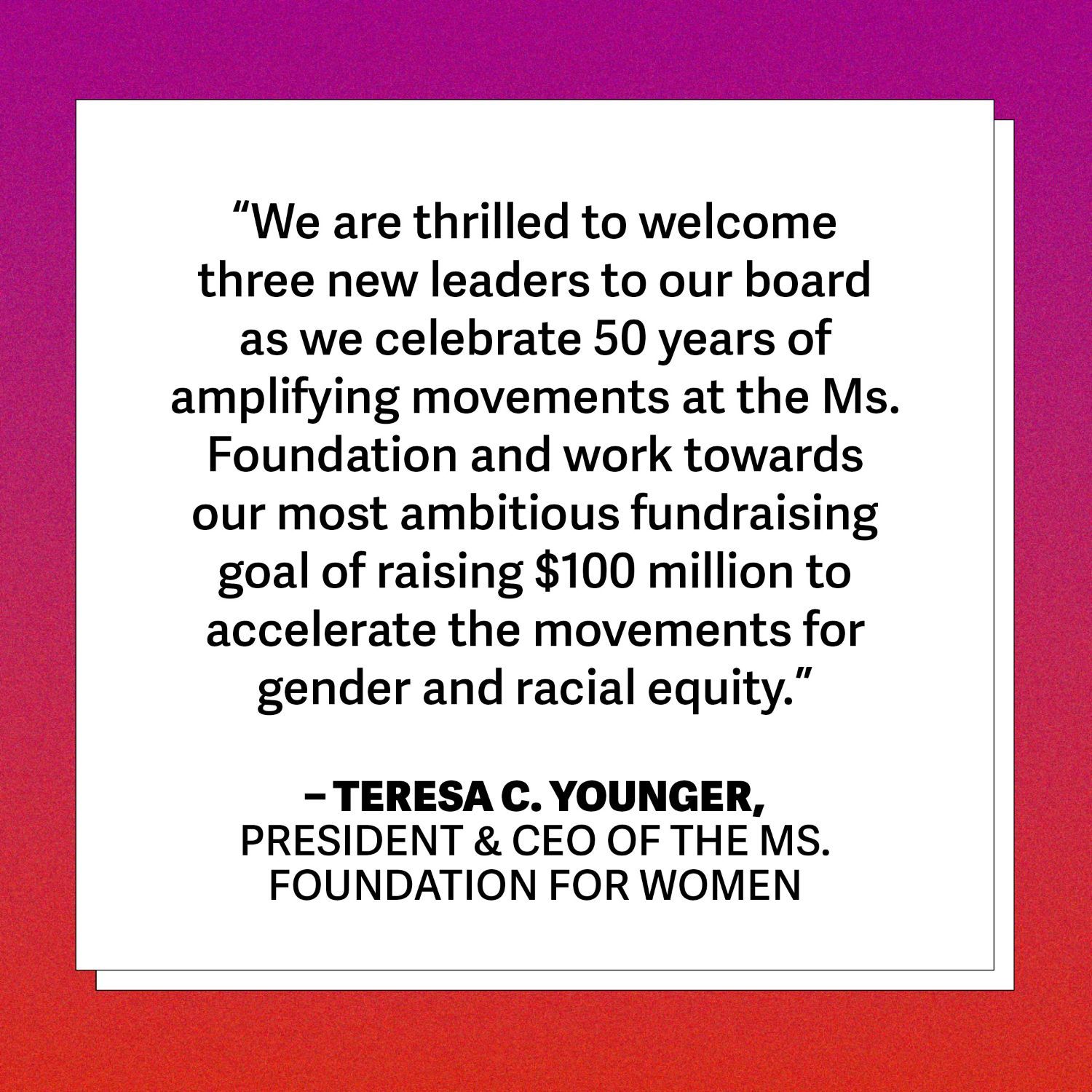 “We are thrilled to welcome three new leaders to our board as we celebrate 50 years of amplifying movements at the Ms. Foundation and work towards our most ambitious fundraising goal of raising \$100 million to accelerate the movements for gender and racial equity.”

– TERESA C. YOUNGER,
PRESIDENT & CEO OF THE MS. FOUNDATION FOR WOMEN